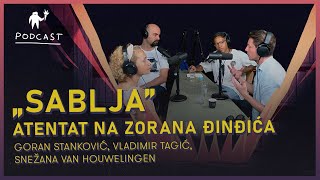 PODCAST

„SABLJA”
ATENTAT NA ZORANA ĐINĐIĆA
GORAN STANKOVIĆ, VLADIMIR TAGIĆ, SNEŽANA VAN HOUWELINGEN